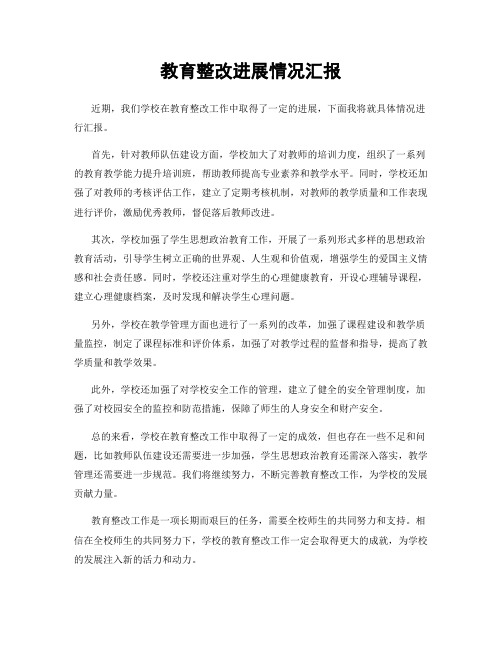 教育整改进展情况汇报

近期，我们学校在教育整改工作中取得了一定的进展，下面我将就具体情况进行汇报。

首先，针对教师队伍建设方面，学校加大了对教师的培训力度，组织了一系列的教育教学能力提升培训班，帮助教师提高专业素养和教学水平。同时，学校还加强了对教师的考核评估工作，建立了定期考核机制，对教师的教学质量和工作表现进行评价，激励优秀教师，督促落后教师改进。

其次，学校加强了学生思想政治教育工作，开展了一系列形式多样的思想政治教育活动，引导学生树立正确的世界观、人生观和价值观，增强学生的爱国主义情感和社会责任感。同时，学校还注重对学生的心理健康教育，开设心理辅导课程，建立心理健康档案，及时发现和解决学生心理问题。

另外，学校在教学管理方面也进行了一系列的改革，加强了课程建设和教学质量监控，制定了课程标准和评价体系，加强了对教学过程的监督和指导，提高了教学质量和教学效果。

此外，学校还加强了对学校安全工作的管理，建立了健全的安全管理制度，加强了对校园安全的监控和防范措施，保障了师生的人身安全和财产安全。

总的来看，学校在教育整改工作中取得了一定的成效，但也存在一些不足和问题，比如教师队伍建设还需要进一步加强，学生思想政治教育还需深入落实，教学管理还需要进一步规范。我们将继续努力，不断完善教育整改工作，为学校的发展贡献力量。

教育整改工作是一项长期而艰巨的任务，需要全校师生的共同努力和支持。相信在全校师生的共同努力下，学校的教育整改工作一定会取得更大的成就，为学校的发展注入新的活力和动力。